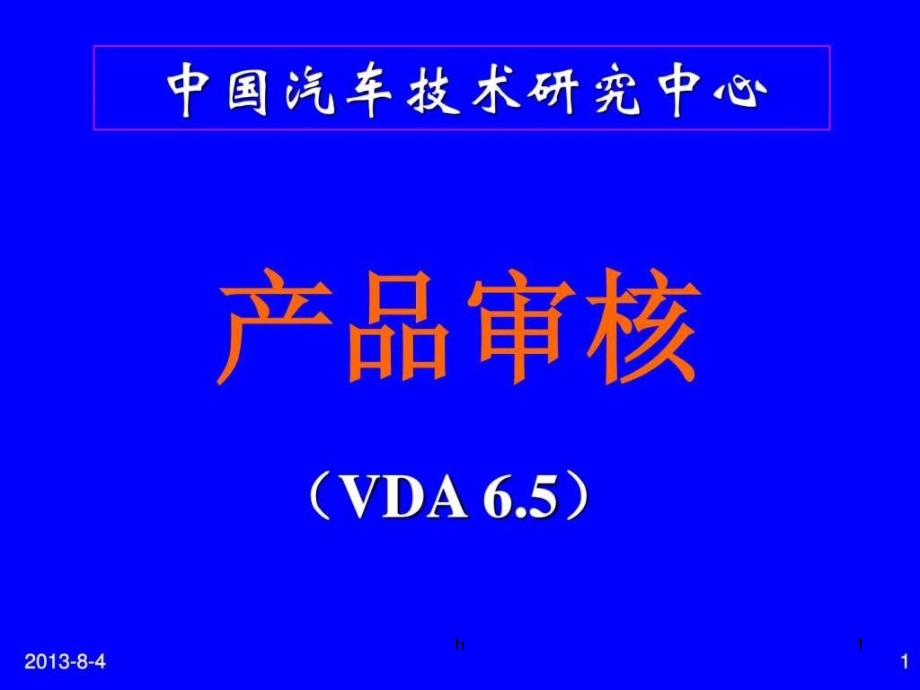 中国汽车技术研究中心

产品审核

（VDA 6.5）

h

1

2013-8-4

1